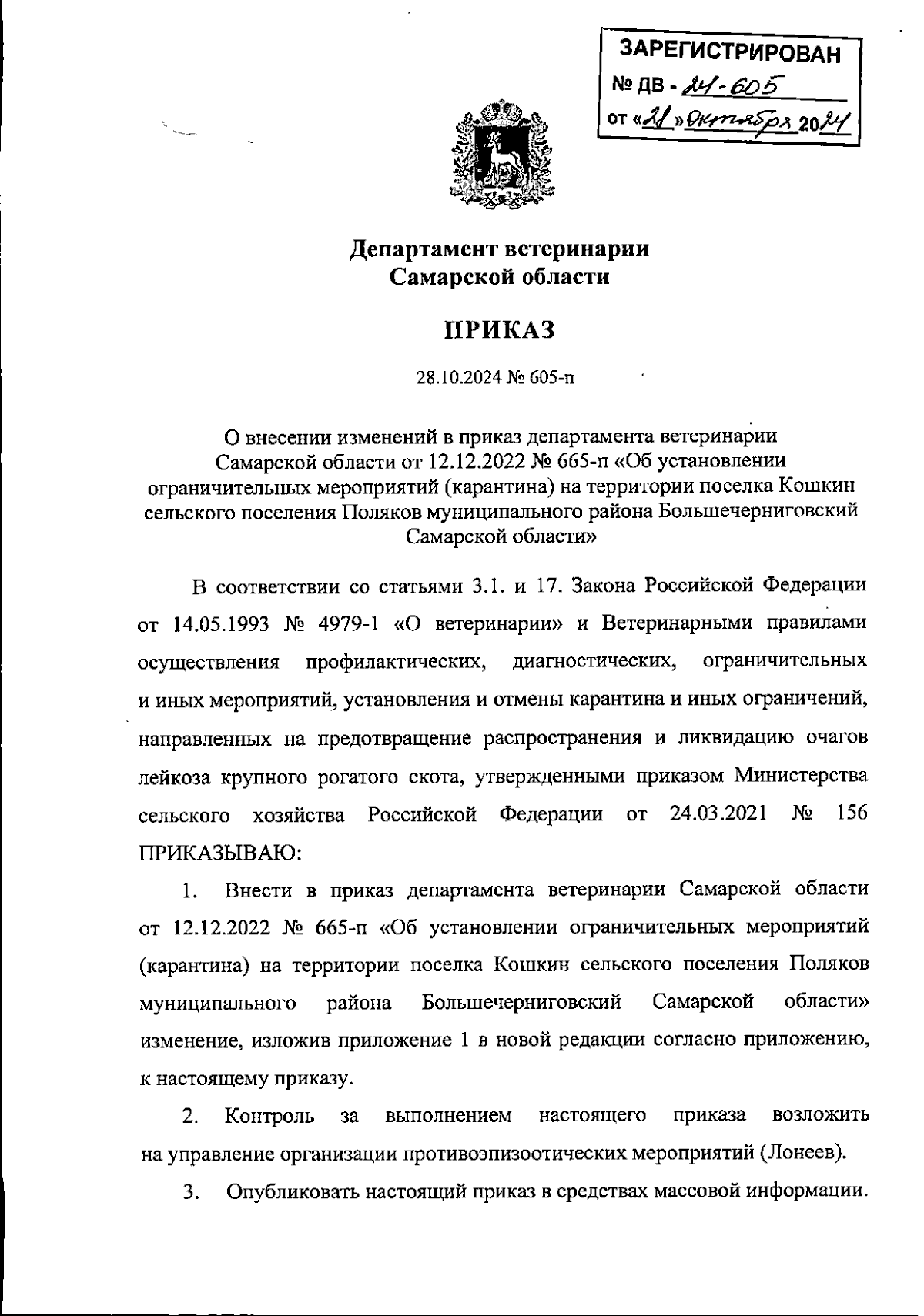 ЗАРЕГИСТРИРОВАН
№ ДВ - 24-605
от «28» октября 2024

Департамент ветеринарии
Самарской области

ПРИКАЗ

28.10.2024 № 605-п

О внесении изменений в приказ департамента ветеринарии Самарской области от 12.12.2022 № 665-п «Об установлении ограничительных мероприятий (карантина) на территории поселка Кошкин сельского поселения Поляков муниципального района Большечерниговский Самарской области»

В соответствии со статьями 3.1. и 17. Закона Российской Федерации от 14.05.1993 № 4979-1 «О ветеринарии» и Ветеринарными правилами осуществления профилактических, диагностических, ограничительных и иных мероприятий, установления и отмены карантина и иных ограничений, направленных на предотвращение распространения и ликвидацию очагов лейкоза крупного рогатого скота, утвержденными приказом Министерства сельского хозяйства Российской Федерации от 24.03.2021 № 156 ПРИКАЗЫВАЮ:

1. Внести в приказ департамента ветеринарии Самарской области от 12.12.2022 № 665-п «Об установлении ограничительных мероприятий (карантина) на территории поселка Кошкин сельского поселения Поляков муниципального района Большечерниговский Самарской области» изменение, изложив приложение 1 в новой редакции согласно приложению, к настоящему приказу.

2. Контроль за выполнением настоящего приказа возложить на управление организации противоэпизоотических мероприятий (Лонеев).

3. Опубликовать настоящий приказ в средствах массовой информации.